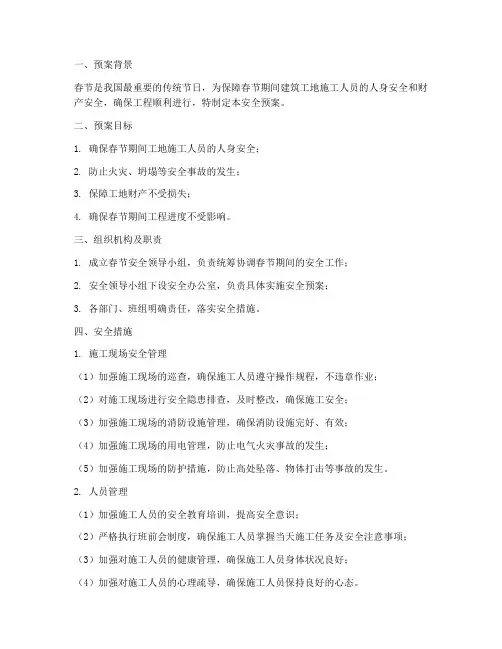 一、预案背景

春节是我国最重要的传统节日，为保障春节期间建筑工地施工人员的人身安全和财产安全，确保工程顺利进行，特制定本安全预案。

二、预案目标

1. 确保春节期间工地施工人员的人身安全；

2. 防止火灾、坍塌等安全事故的发生；

3. 保障工地财产不受损失；

4. 确保春节期间工程进度不受影响。

三、组织机构及职责

1. 成立春节安全领导小组，负责统筹协调春节期间的安全工作；

2. 安全领导小组下设安全办公室，负责具体实施安全预案；

3. 各部门、班组明确责任，落实安全措施。

四、安全措施

1. 施工现场安全管理

（1）加强施工现场的巡查，确保施工人员遵守操作规程，不违章作业；

（2）对施工现场进行安全隐患排查，及时整改，确保施工安全；

（3）加强施工现场的消防设施管理，确保消防设施完好、有效；

（4）加强施工现场的用电管理，防止电气火灾事故的发生；

（5）加强施工现场的防护措施，防止高处坠落、物体打击等事故的发生。

2. 人员管理

（1）加强施工人员的安全教育培训，提高安全意识；

（2）严格执行班前会制度，确保施工人员掌握当天施工任务及安全注意事项；

（3）加强对施工人员的健康管理，确保施工人员身体状况良好；

（4）加强对施工人员的心理疏导，确保施工人员保持良好的心态。